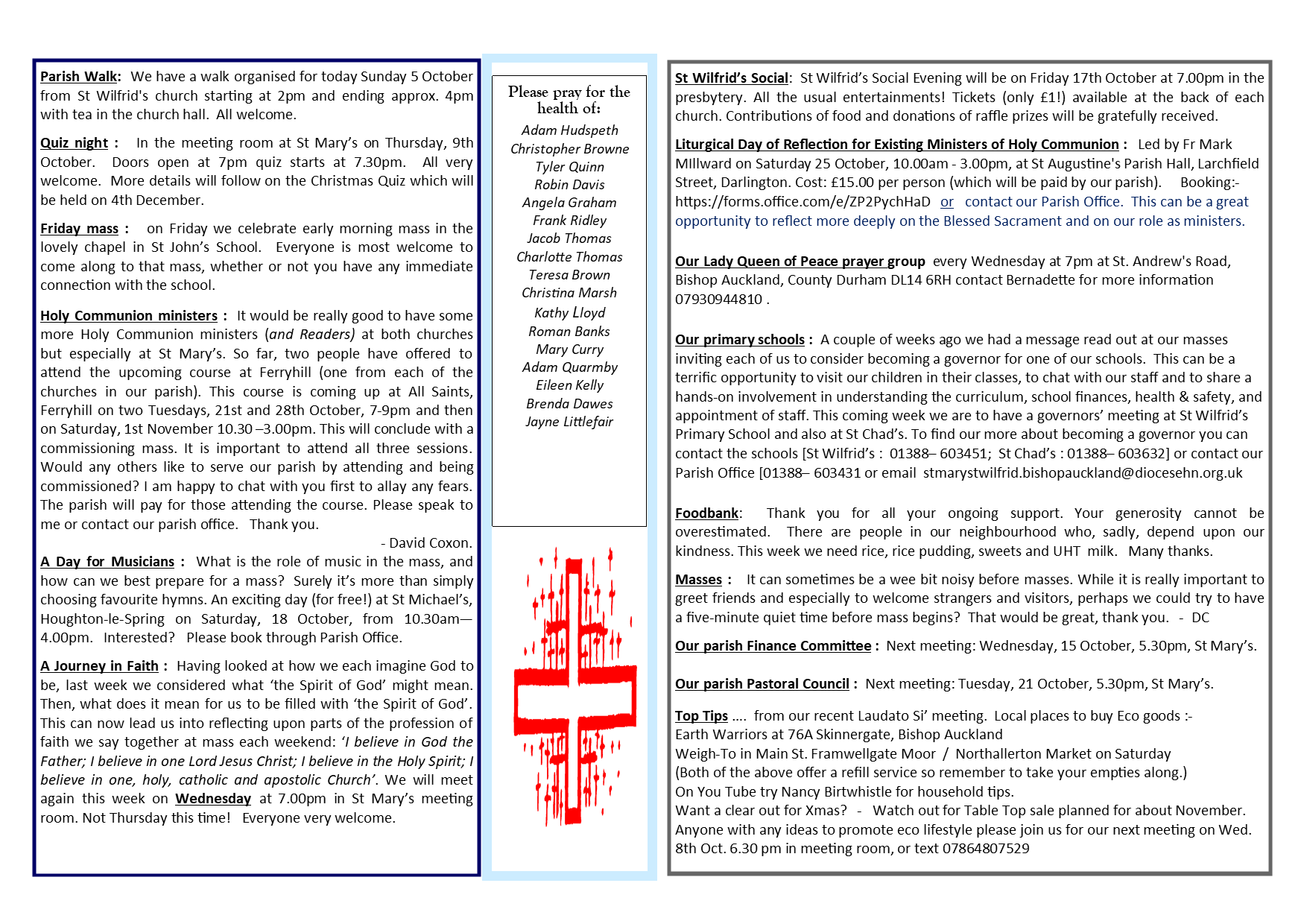 Parish Walk: We have a walk organised for today Sunday 5 October from St Wilfrid's church starting at 2pm and ending approx. 4pm with tea in the church hall. All welcome.

Quiz night : In the meeting room at St Mary's on Thursday, 9th October. Doors open at 7pm quiz starts at 7.30pm. All very welcome. More details will follow on the Christmas Quiz which will be held on 4th December.

Friday mass : on Friday we celebrate early morning mass in the lovely chapel in St John's School. Everyone is most welcome to come along to that mass, whether or not you have any immediate connection with the school.

Holy Communion ministers : It would be really good to have some more Holy Communion ministers (and Readers) at both churches but especially at St Mary's. So far, two people have offered to attend the upcoming course at Ferryhill (one from each of the churches in our parish). This course is coming up at All Saints, Ferryhill on two Tuesdays, 21st and 28th October, 7-9pm and then on Saturday, 1st November 10.30 –3.00pm. This will conclude with a commissioning mass. It is important to attend all three sessions. Would any others like to serve our parish by attending and being commissioned? I am happy to chat with you first to allay any fears. The parish will pay for those attending the course. Please speak to me or contact our parish office. Thank you.
- David Coxon.

A Day for Musicians : What is the role of music in the mass, and how can we best prepare for a mass? Surely it's more than simply choosing favourite hymns. An exciting day (for free!) at St Michael's, Houghton-le-Spring on Saturday, 18 October, from 10.30am—4.00pm. Interested? Please book through Parish Office.

A Journey in Faith : Having looked at how we each imagine God to be, last week we considered what 'the Spirit of God' might mean. Then, what does it mean for us to be filled with 'the Spirit of God'. This can now lead us into reflecting upon parts of the profession of faith we say together at mass each weekend: 'I believe in God the Father; I believe in one Lord Jesus Christ; I believe in the Holy Spirit; I believe in one, holy, catholic and apostolic Church'. We will meet again this week on Wednesday at 7.00pm in St Mary's meeting room. Not Thursday this time! Everyone very welcome.

Please pray for the health of:
Adam Hudspeth
Christopher Browne
Tyler Quinn
Robin Davis
Angela Graham
Frank Ridley
Jacob Thomas
Charlotte Thomas
Teresa Brown
Christina Marsh
Kathy Lloyd
Roman Banks
Mary Curry
Adam Quarmby
Eileen Kelly
Brenda Dawes
Jayne Littlefair

St Wilfrid's Social: St Wilfrid's Social Evening will be on Friday 17th October at 7.00pm in the presbytery. All the usual entertainments! Tickets (only £1!) available at the back of each church. Contributions of food and donations of raffle prizes will be gratefully received.

Liturgical Day of Reflection for Existing Ministers of Holy Communion : Led by Fr Mark MIllward on Saturday 25 October, 10.00am - 3.00pm, at St Augustine's Parish Hall, Larchfield Street, Darlington. Cost: £15.00 per person (which will be paid by our parish). Booking:- https://forms.office.com/e/ZP2PychHaD or contact our Parish Office. This can be a great opportunity to reflect more deeply on the Blessed Sacrament and on our role as ministers.

Our Lady Queen of Peace prayer group every Wednesday at 7pm at St. Andrew's Road, Bishop Auckland, County Durham DL14 6RH contact Bernadette for more information 07930944810 .

Our primary schools : A couple of weeks ago we had a message read out at our masses inviting each of us to consider becoming a governor for one of our schools. This can be a terrific opportunity to visit our children in their classes, to chat with our staff and to share a hands-on involvement in understanding the curriculum, school finances, health & safety, and appointment of staff. This coming week we are to have a governors' meeting at St Wilfrid's Primary School and also at St Chad's. To find our more about becoming a governor you can contact the schools [St Wilfrid's : 01388– 603451; St Chad's : 01388– 603632] or contact our Parish Office [01388– 603431 or email stmarystwilfrid.bishopauckland@diocesehn.org.uk

Foodbank: Thank you for all your ongoing support. Your generosity cannot be overestimated. There are people in our neighbourhood who, sadly, depend upon our kindness. This week we need rice, rice pudding, sweets and UHT milk. Many thanks.

Masses : It can sometimes be a wee bit noisy before masses. While it is really important to greet friends and especially to welcome strangers and visitors, perhaps we could try to have a five-minute quiet time before mass begins? That would be great, thank you. - DC

Our parish Finance Committee : Next meeting: Wednesday, 15 October, 5.30pm, St Mary's.

Our parish Pastoral Council : Next meeting: Tuesday, 21 October, 5.30pm, St Mary's.

Top Tips .... from our recent Laudato Si' meeting. Local places to buy Eco goods :-
Earth Warriors at 76A Skinnergate, Bishop Auckland
Weigh-To in Main St. Framwellgate Moor / Northallerton Market on Saturday
(Both of the above offer a refill service so remember to take your empties along.)
On You Tube try Nancy Birtwhistle for household tips.
Want a clear out for Xmas? - Watch out for Table Top sale planned for about November.
Anyone with any ideas to promote eco lifestyle please join us for our next meeting on Wed. 8th Oct. 6.30 pm in meeting room, or text 07864807529